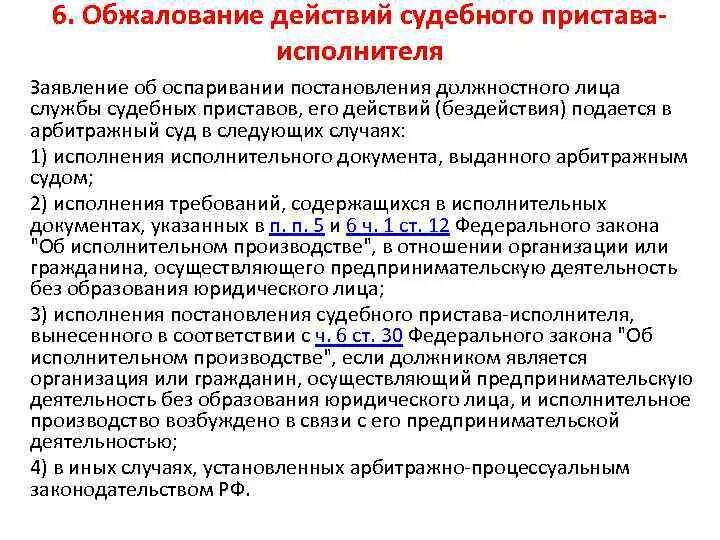 6. Обжалование действий судебного пристава-исполнителя

Заявление об оспаривании постановления должностного лица службы судебных приставов, его действий (бездействия) подается в арбитражный суд в следующих случаях:

1) исполнения исполнительного документа, выданного арбитражным судом;

2) исполнения требований, содержащихся в исполнительных документах, указанных в п. п. 5 и 6 ч. 1 ст. 12 Федерального закона "Об исполнительном производстве", в отношении организации или гражданина, осуществляющего предпринимательскую деятельность без образования юридического лица;

3) исполнения постановления судебного пристава-исполнителя, вынесенного в соответствии с ч. 6 ст. 30 Федерального закона "Об исполнительном производстве", если должником является организация или гражданин, осуществляющий предпринимательскую деятельность без образования юридического лица, и исполнительное производство возбуждено в связи с его предпринимательской деятельностью;

4) в иных случаях, установленных арбитражно-процессуальным законодательством РФ.